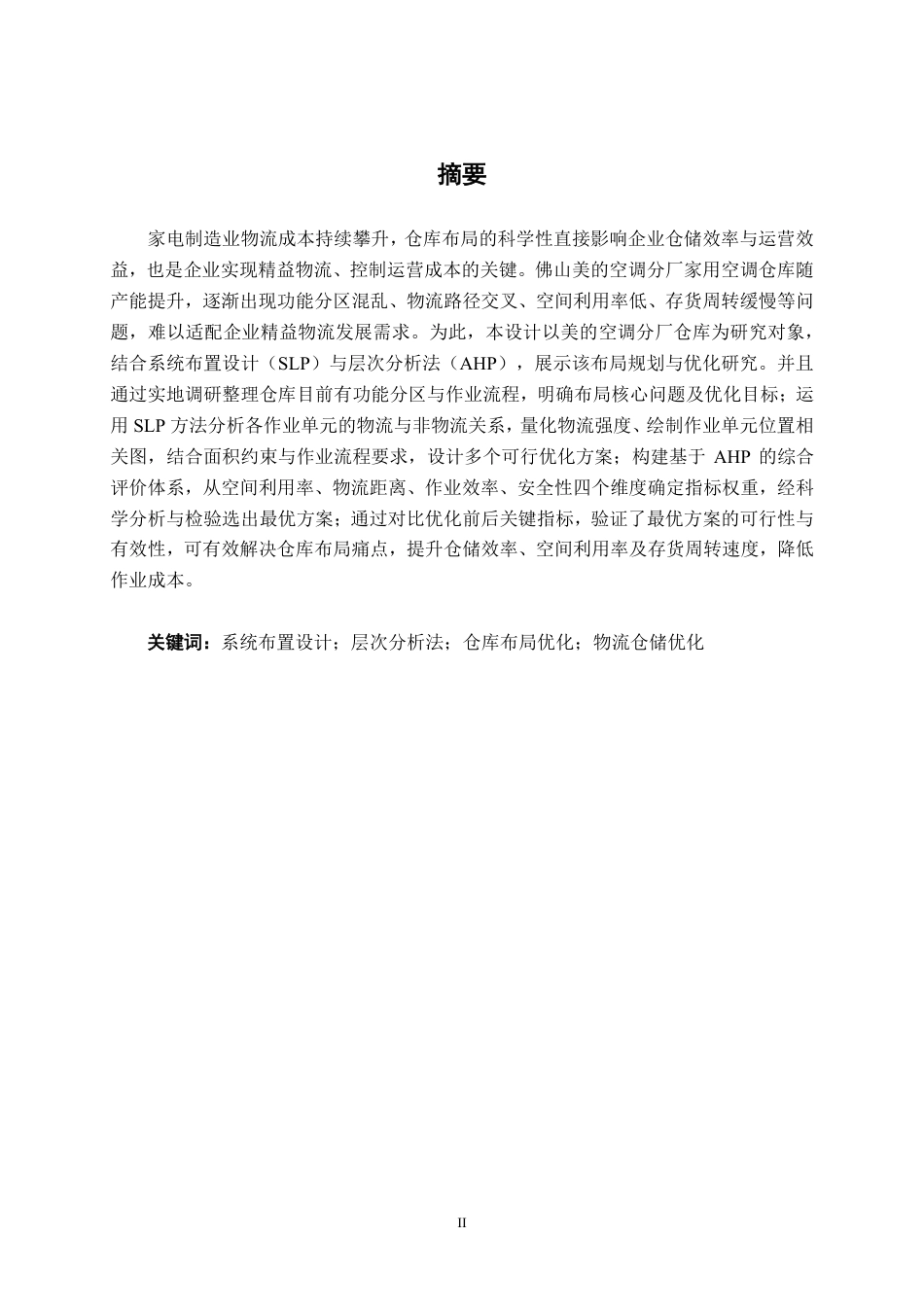 摘要

家电制造业物流成本持续攀升，仓库布局的科学性直接影响企业仓储效率与运营效益，也是企业实现精益物流、控制运营成本的关键。佛山美的空调分厂家用空调仓库随产能提升，逐渐出现功能分区混乱、物流路径交叉、空间利用率低、存货周转缓慢等问题，难以适配企业精益物流发展需求。为此，本设计以美的空调分厂仓库为研究对象，结合系统布置设计（SLP）与层次分析法（AHP），展示该布局规划与优化研究。并且通过实地调研整理仓库目前有功能分区与作业流程，明确布局核心问题及优化目标；运用 SLP 方法分析各作业单元的物流与非物流关系，量化物流强度、绘制作业单元位置相关图，结合面积约束与作业流程要求，设计多个可行优化方案；构建基于 AHP 的综合评价体系，从空间利用率、物流距离、作业效率、安全性四个维度确定指标权重，经科学分析与检验选出最优方案；通过对比优化前后关键指标，验证了最优方案的可行性与有效性，可有效解决仓库布局痛点，提升仓储效率、空间利用率及存货周转速度，降低作业成本。

关键词：系统布置设计；层次分析法；仓库布局优化；物流仓储优化

II